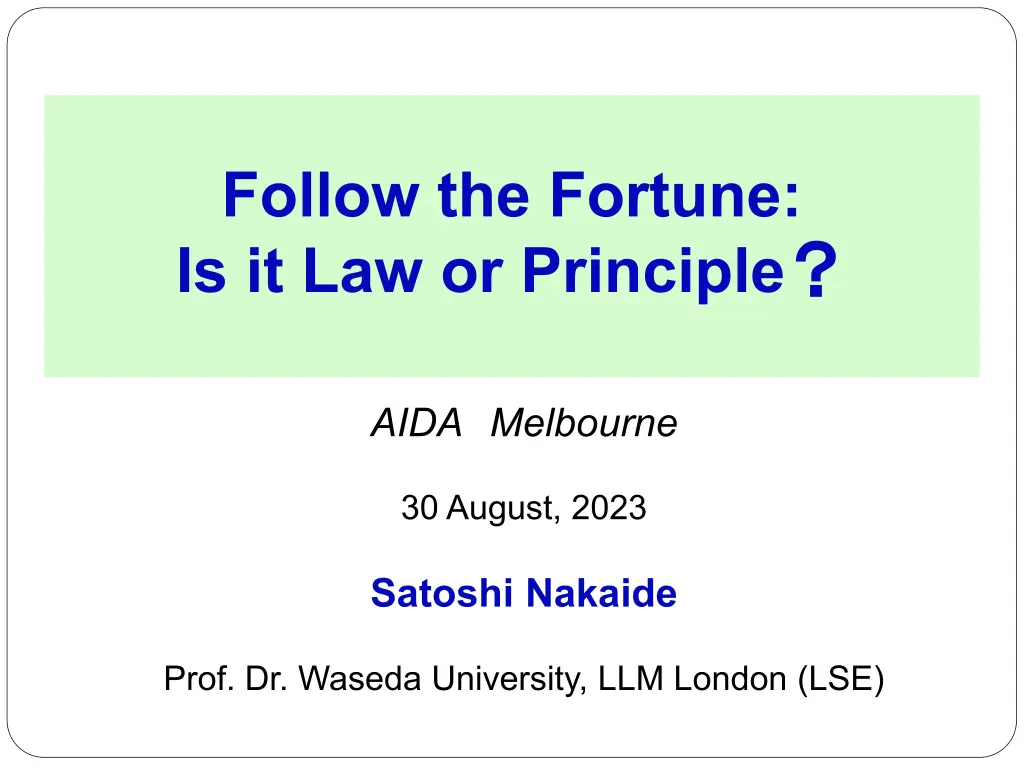 Follow the Fortune:
Is it Law or Principle？

AIDA Melbourne

30 August, 2023

Satoshi Nakaide

Prof. Dr. Waseda University, LLM London (LSE)